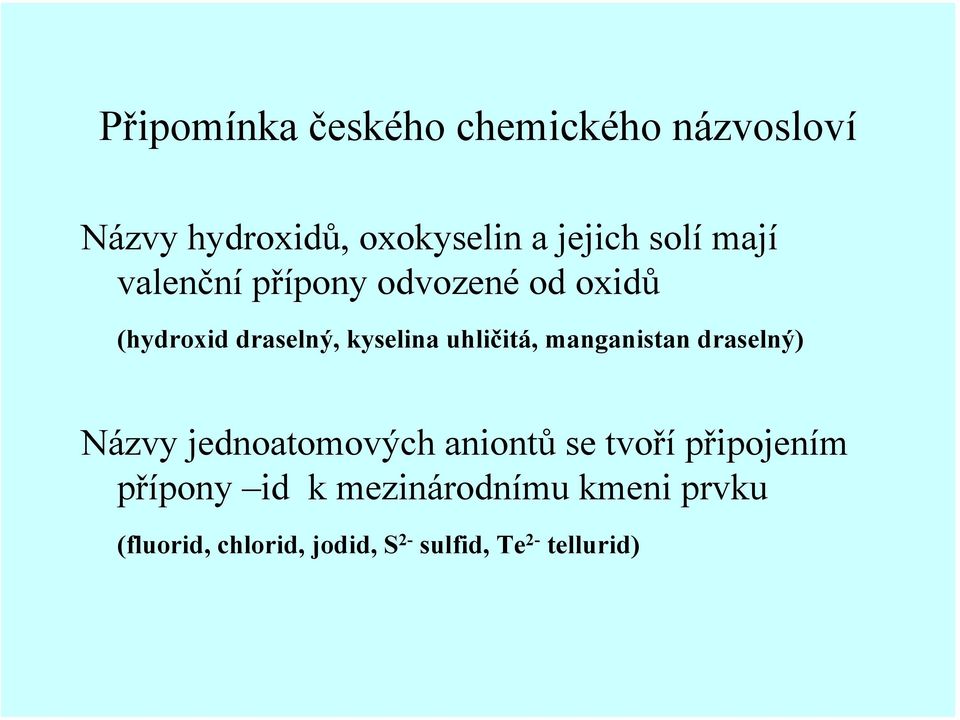 Připomínka českého chemického názvosloví

Názvy hydroxidů, oxokyselin a jejich solí mají valenční přípony odvozené od oxidů

(hydroxid draselný, kyselina uhličitá, manganistan draselný)

Názvy jednoatomových aniontů se tvoří připojením přípony –id k mezinárodnímu kmeni prvku

(fluorid, chlorid, jodid, $S^{2-}$ sulfid, $Te^{2-}$ tellurid)